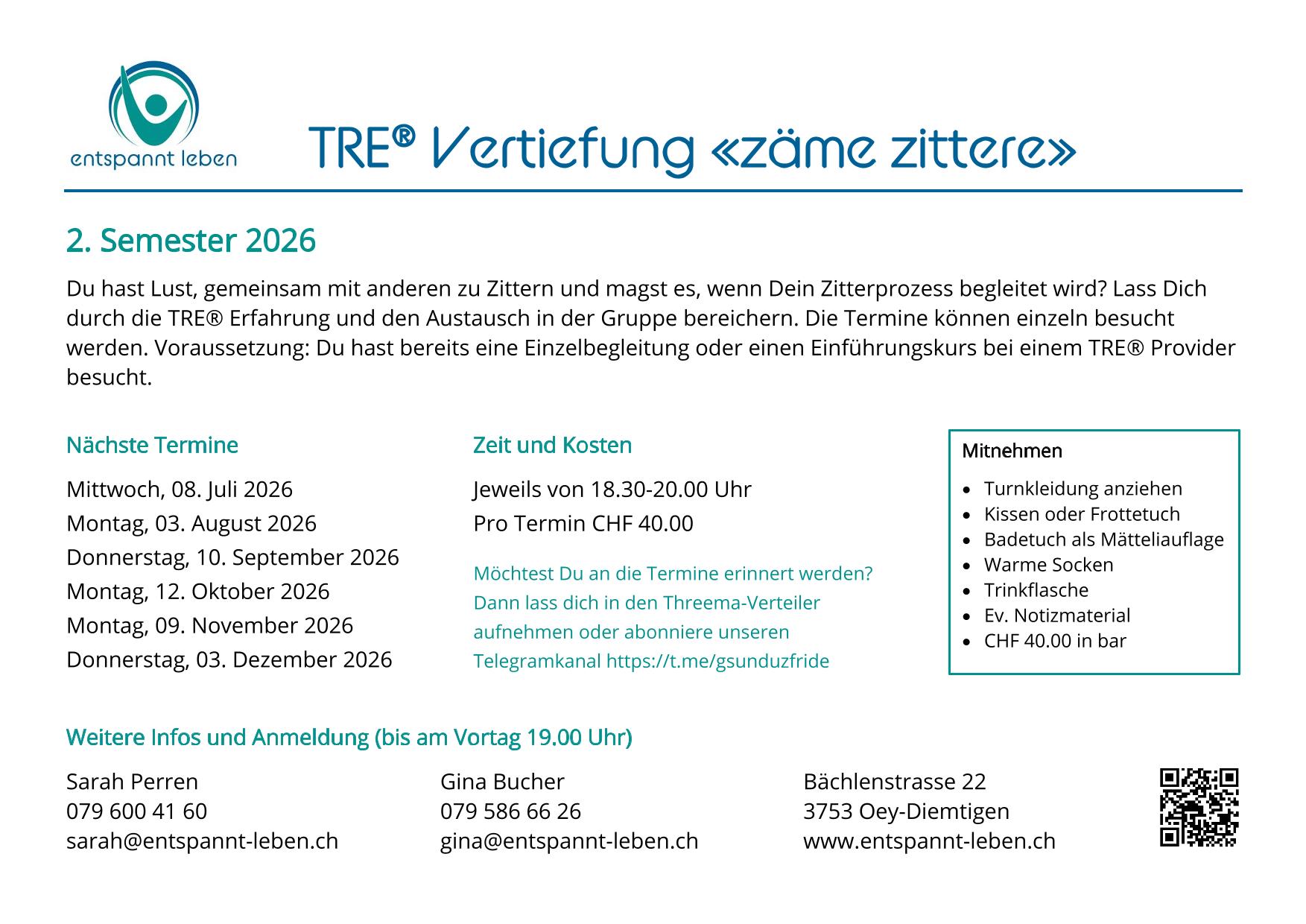 entspannt leben

TRE® Vertiefung «zäme zittere»

2. Semester 2026

Du hast Lust, gemeinsam mit anderen zu Zittern und magst es, wenn Dein Zitterprozess begleitet wird? Lass Dich durch die TRE® Erfahrung und den Austausch in der Gruppe bereichern. Die Termine können einzeln besucht werden. Voraussetzung: Du hast bereits eine Einzelbegleitung oder einen Einführungskurs bei einem TRE® Provider besucht.

Nächste Termine

Mittwoch, 08. Juli 2026
Montag, 03. August 2026
Donnerstag, 10. September 2026
Montag, 12. Oktober 2026
Montag, 09. November 2026
Donnerstag, 03. Dezember 2026

Zeit und Kosten

Jeweils von 18.30-20.00 Uhr
Pro Termin CHF 40.00

Möchtest Du an die Termine erinnert werden? Dann lass dich in den Threema-Verteiler aufnehmen oder abonniere unseren Telegramkanal https://t.me/gsunduzfride

Mitnehmen

- Turnkleidung anziehen
- Kissen oder Frottetuch
- Badetuch als Mätteliauflage
- Warme Socken
- Trinkflasche
- Ev. Notizmaterial
- CHF 40.00 in bar

Weitere Infos und Anmeldung (bis am Vortag 19.00 Uhr)

Sarah Perren
079 600 41 60
sarah@entspannt-leben.ch

Gina Bucher
079 586 66 26
gina@entspannt-leben.ch

Bächlenstrasse 22
3753 Oey-Diemtigen
www.entspannt-leben.ch